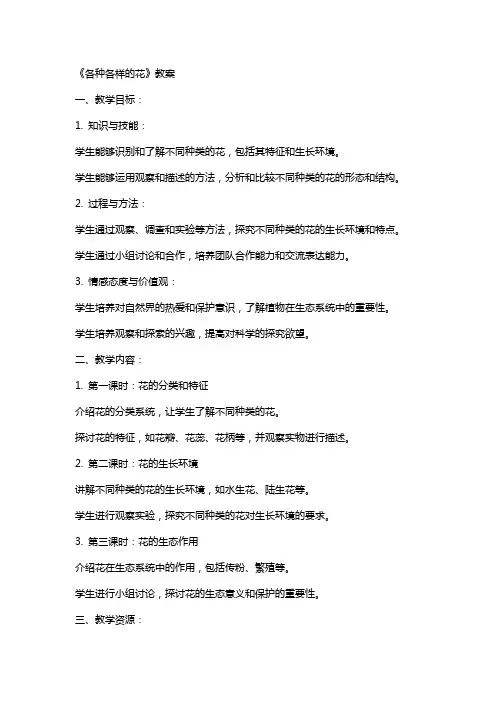 《各种各样的花》教案

一、教学目标：

1. 知识与技能：

学生能够识别和了解不同种类的花，包括其特征和生长环境。

学生能够运用观察和描述的方法，分析和比较不同种类的花的形态和结构。

2. 过程与方法：

学生通过观察、调查和实验等方法，探究不同种类的花的生长环境和特点。

学生通过小组讨论和合作，培养团队合作能力和交流表达能力。

3. 情感态度与价值观：

学生培养对自然界的热爱和保护意识，了解植物在生态系统中的重要性。

学生培养观察和探索的兴趣，提高对科学的探究欲望。

二、教学内容：

1. 第一课时：花的分类和特征

介绍花的分类系统，让学生了解不同种类的花。

探讨花的特征，如花瓣、花蕊、花柄等，并观察实物进行描述。

2. 第二课时：花的生长环境

讲解不同种类的花的生长环境，如水生花、陆生花等。

学生进行观察实验，探究不同种类的花对生长环境的要求。

3. 第三课时：花的生态作用

介绍花在生态系统中的作用，包括传粉、繁殖等。

学生进行小组讨论，探讨花的生态意义和保护的重要性。

三、教学资源：